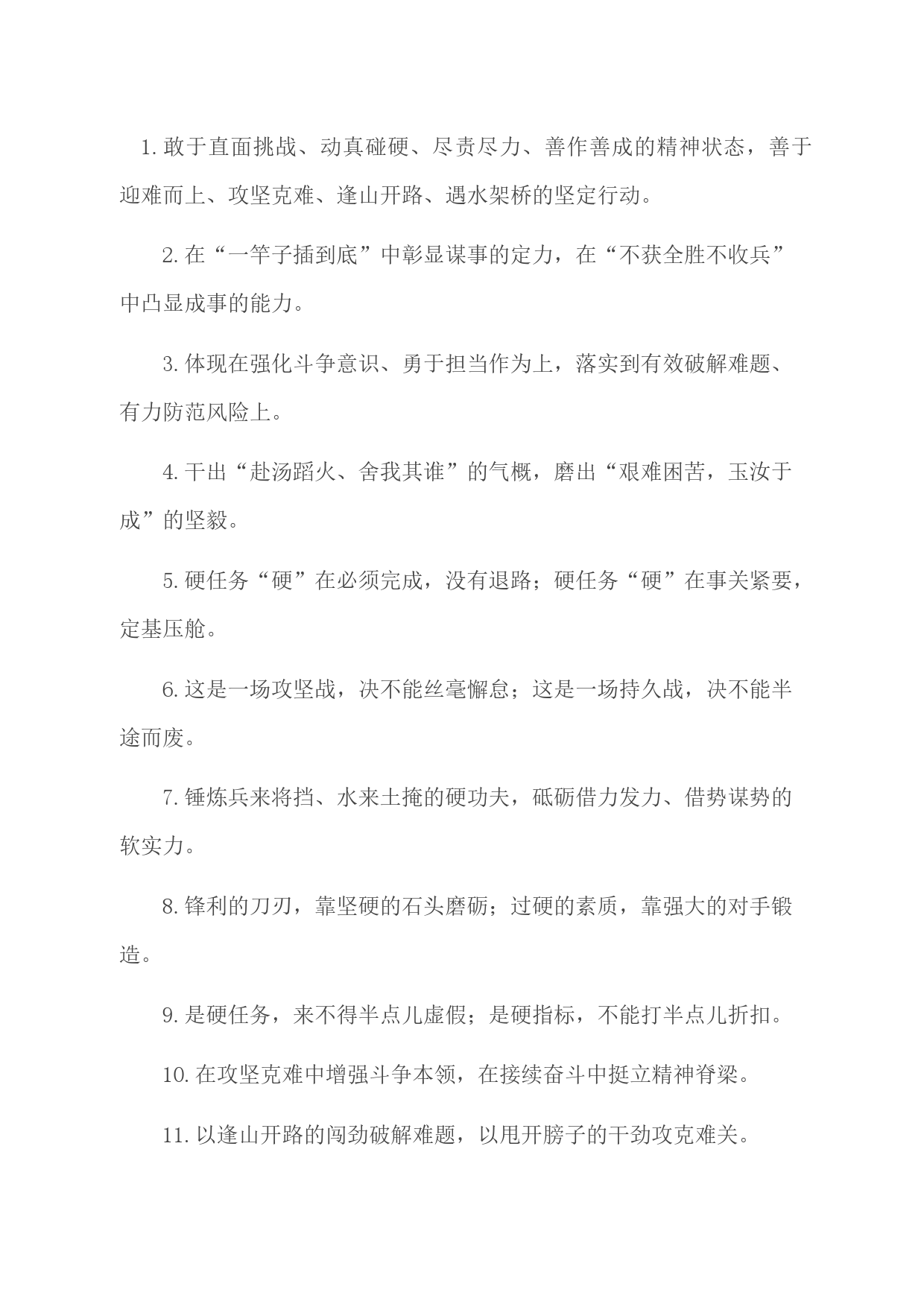 1. 敢于直面挑战、动真碰硬、尽责尽力、善作善成的精神状态，善于迎难而上、攻坚克难、逢山开路、遇水架桥的坚定行动。

2. 在“一竿子插到底”中彰显谋事的定力，在“不获全胜不收兵”中凸显成事的能力。

3. 体现在强化斗争意识、勇于担当作为上，落实到有效破解难题、有力防范风险上。

4. 干出“赴汤蹈火、舍我其谁”的气概，磨出“艰难困苦，玉汝于成”的坚毅。

5. 硬任务“硬”在必须完成，没有退路；硬任务“硬”在事关紧要，定基压舱。

6. 这是一场攻坚战，决不能丝毫懈怠；这是一场持久战，决不能半途而废。

7. 锤炼兵来将挡、水来土掩的硬功夫，砥砺借力发力、借势谋势的软实力。

8. 锋利的刀刃，靠坚硬的石头磨砺；过硬的素质，靠强大的对手锻造。

9. 是硬任务，来不得半点儿虚假；是硬指标，不能打半点儿折扣。

10. 在攻坚克难中增强斗争本领，在接续奋斗中挺立精神脊梁。

11. 以逢山开路的闯劲破解难题，以甩开膀子的干劲攻克难关。